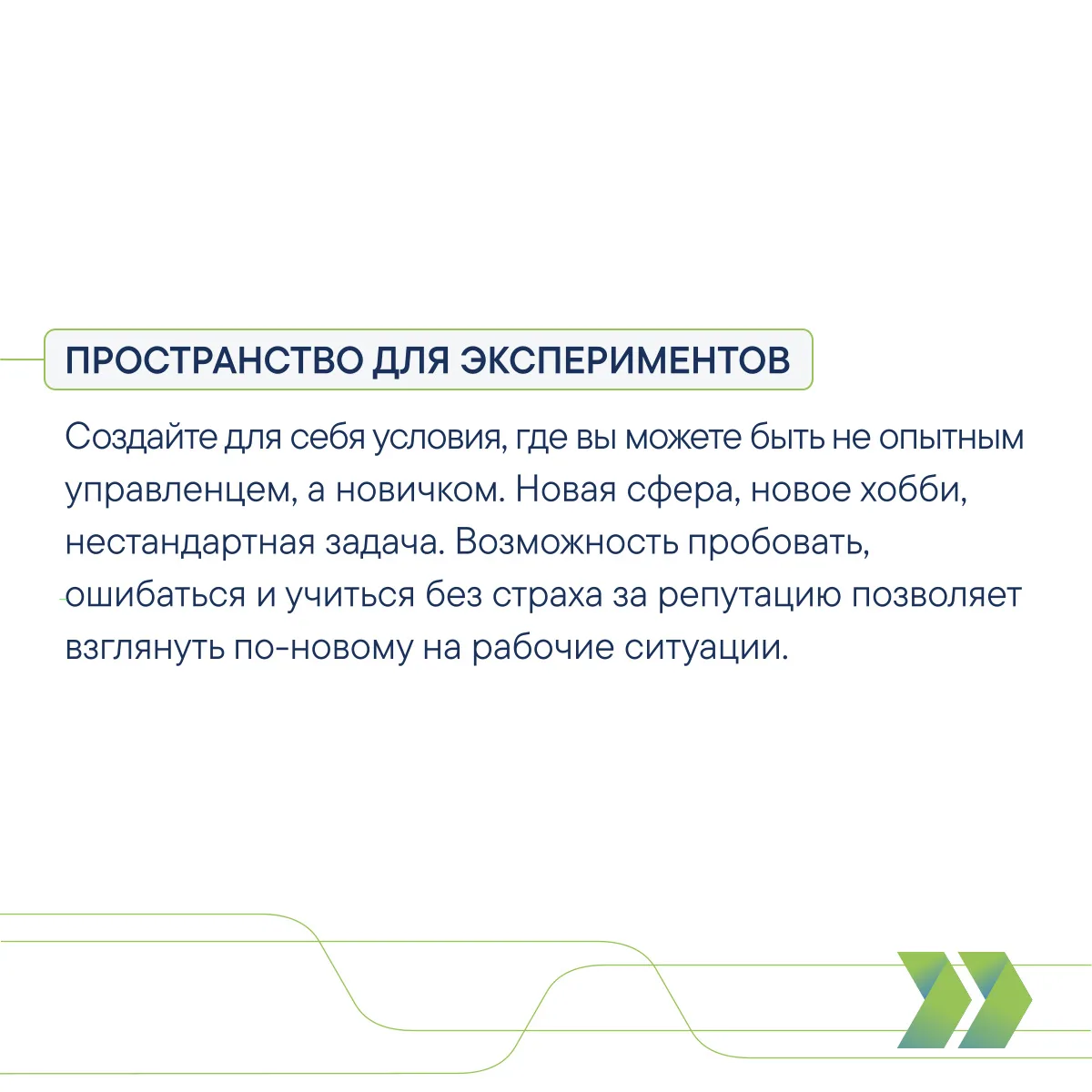 ПРОСТРАНСТВО ДЛЯ ЭКСПЕРИМЕНТОВ

Создайте для себя условия, где вы можете быть не опытным управленцем, а новичком. Новая сфера, новое хобби, нестандартная задача. Возможность пробовать, ошибаться и учиться без страха за репутацию позволяет взглянуть по-новому на рабочие ситуации.